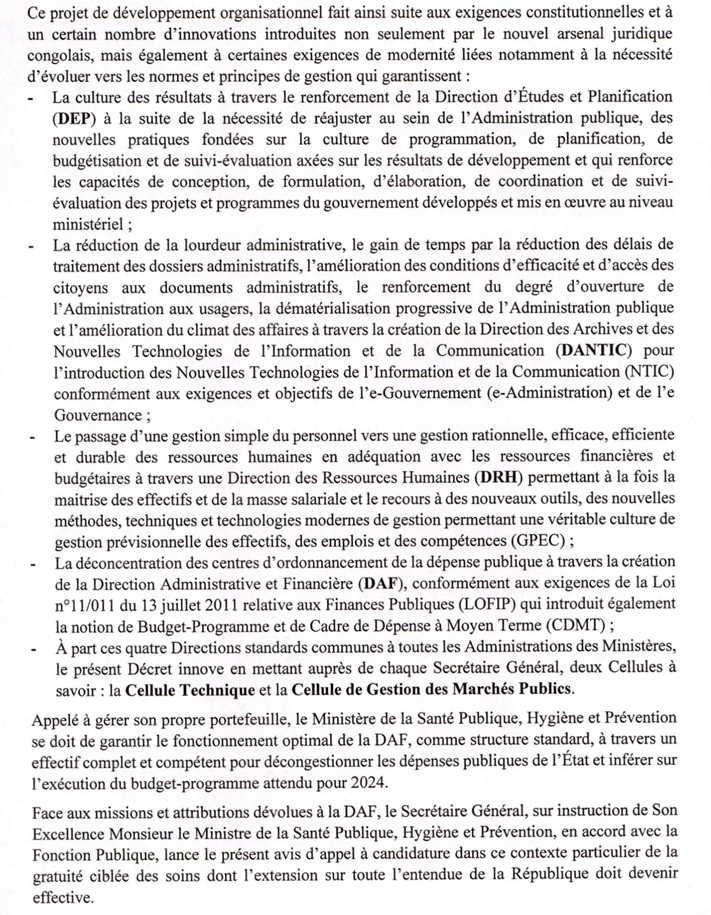 Ce projet de développement organisationnel fait ainsi suite aux exigences constitutionnelles et à un certain nombre d'innovations introduites non seulement par le nouvel arsenal juridique congolais, mais également à certaines exigences de modernité liées notamment à la nécessité d'évoluer vers les normes et principes de gestion qui garantissent :

- La culture des résultats à travers le renforcement de la Direction d'Études et Planification (DEP) à la suite de la nécessité de réajuster au sein de l'Administration publique, des nouvelles pratiques fondées sur la culture de programmation, de planification, de budgétisation et de suivi-évaluation axées sur les résultats de développement et qui renforce les capacités de conception, de formulation, d'élaboration, de coordination et de suivi-évaluation des projets et programmes du gouvernement développés et mis en œuvre au niveau ministériel ;

- La réduction de la lourdeur administrative, le gain de temps par la réduction des délais de traitement des dossiers administratifs, l'amélioration des conditions d'efficacité et d'accès des citoyens aux documents administratifs, le renforcement du degré d'ouverture de l'Administration aux usagers, la dématérialisation progressive de l'Administration publique et l'amélioration du climat des affaires à travers la création de la Direction des Archives et des Nouvelles Technologies de l'Information et de la Communication (DANTIC) pour l'introduction des Nouvelles Technologies de l'Information et de la Communication (NTIC) conformément aux exigences et objectifs de l'e-Gouvernement (e-Administration) et de l'e Gouvernance ;

- Le passage d'une gestion simple du personnel vers une gestion rationnelle, efficace, efficiente et durable des ressources humaines en adéquation avec les ressources financières et budgétaires à travers une Direction des Ressources Humaines (DRH) permettant à la fois la maitrise des effectifs et de la masse salariale et le recours à des nouveaux outils, des nouvelles méthodes, techniques et technologies modernes de gestion permettant une véritable culture de gestion prévisionnelle des effectifs, des emplois et des compétences (GPEC) ;

- La déconcentration des centres d'ordonnancement de la dépense publique à travers la création de la Direction Administrative et Financière (DAF), conformément aux exigences de la Loi n°11/011 du 13 juillet 2011 relative aux Finances Publiques (LOFIP) qui introduit également la notion de Budget-Programme et de Cadre de Dépense à Moyen Terme (CDMT) ;

- À part ces quatre Directions standards communes à toutes les Administrations des Ministères, le présent Décret innove en mettant auprès de chaque Secrétaire Général, deux Cellules à savoir : la Cellule Technique et la Cellule de Gestion des Marchés Publics.

Appelé à gérer son propre portefeuille, le Ministère de la Santé Publique, Hygiène et Prévention se doit de garantir le fonctionnement optimal de la DAF, comme structure standard, à travers un effectif complet et compétent pour décongestionner les dépenses publiques de l'État et inférer sur l'exécution du budget-programme attendu pour 2024.

Face aux missions et attributions dévolues à la DAF, le Secrétaire Général, sur instruction de Son Excellence Monsieur le Ministre de la Santé Publique, Hygiène et Prévention, en accord avec la Fonction Publique, lance le présent avis d'appel à candidature dans ce contexte particulier de la gratuité ciblée des soins dont l'extension sur toute l'entendue de la République doit devenir effective.